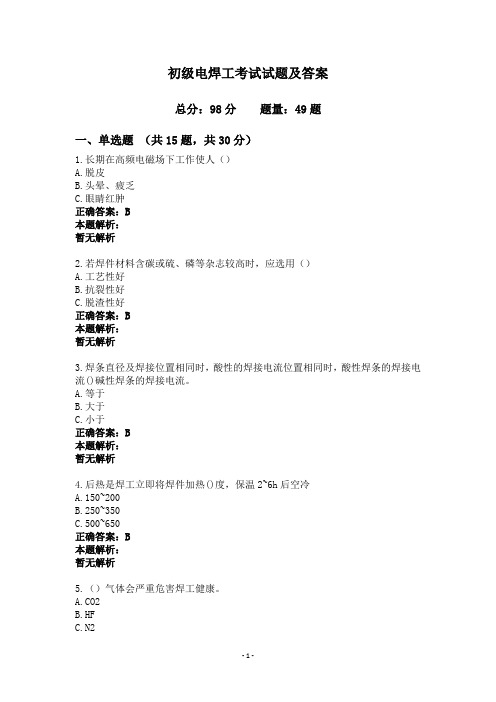 初级电焊工考试试题及答案

总分：98 分　　题量：49 题

一、单选题 （共 15 题，共 30 分）

1.长期在高频电磁场下工作使人（）
A.脱皮
B.头晕、疲乏
C.眼睛红肿
正确答案：B
本题解析：
暂无解析

2.若焊件材料含碳或硫、磷等杂志较高时，应选用（）
A.工艺性好
B.抗裂性好
C.脱渣性好
正确答案：B
本题解析：
暂无解析

3.焊条直径及焊接位置相同时，酸性的焊接电流位置相同时，酸性焊条的焊接电流()碱性焊条的焊接电流。
A.等于
B.大于
C.小于
正确答案：B
本题解析：
暂无解析

4.后热是焊工立即将焊件加热()度，保温 2~6h 后空冷
A.150~200
B.250~350
C.500~650
正确答案：B
本题解析：
暂无解析

5.（）气体会严重危害焊工健康。
A.CO2
B.HF
C.N2

- 1 -